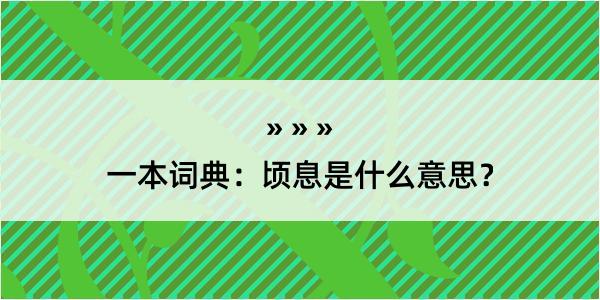 » » »

一本词典：顷息是什么意思？